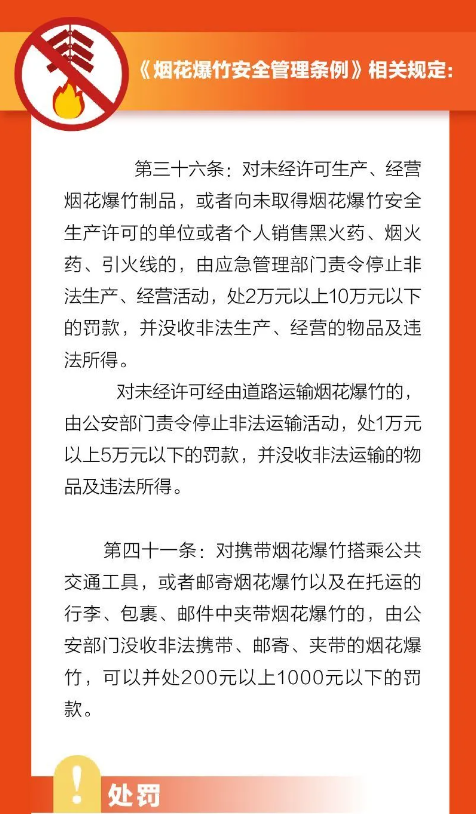 《烟花爆竹安全管理条例》相关规定:

第三十六条：对未经许可生产、经营烟花爆竹制品，或者向未取得烟花爆竹安全生产许可的单位或者个人销售黑火药、烟火药、引火线的，由应急管理部门责令停止非法生产、经营活动，处2万元以上10万元以下的罚款，并没收非法生产、经营的物品及违法所得。

对未经许可经由道路运输烟花爆竹的，由公安部门责令停止非法运输活动，处1万元以上5万元以下的罚款，并没收非法运输的物品及违法所得。

第四十一条：对携带烟花爆竹搭乘公共交通工具，或者邮寄烟花爆竹以及在托运的行李、包裹、邮件中夹带烟花爆竹的，由公安部门没收非法携带、邮寄、夹带的烟花爆竹，可以并处200元以上1000元以下的罚款。

!
处罚